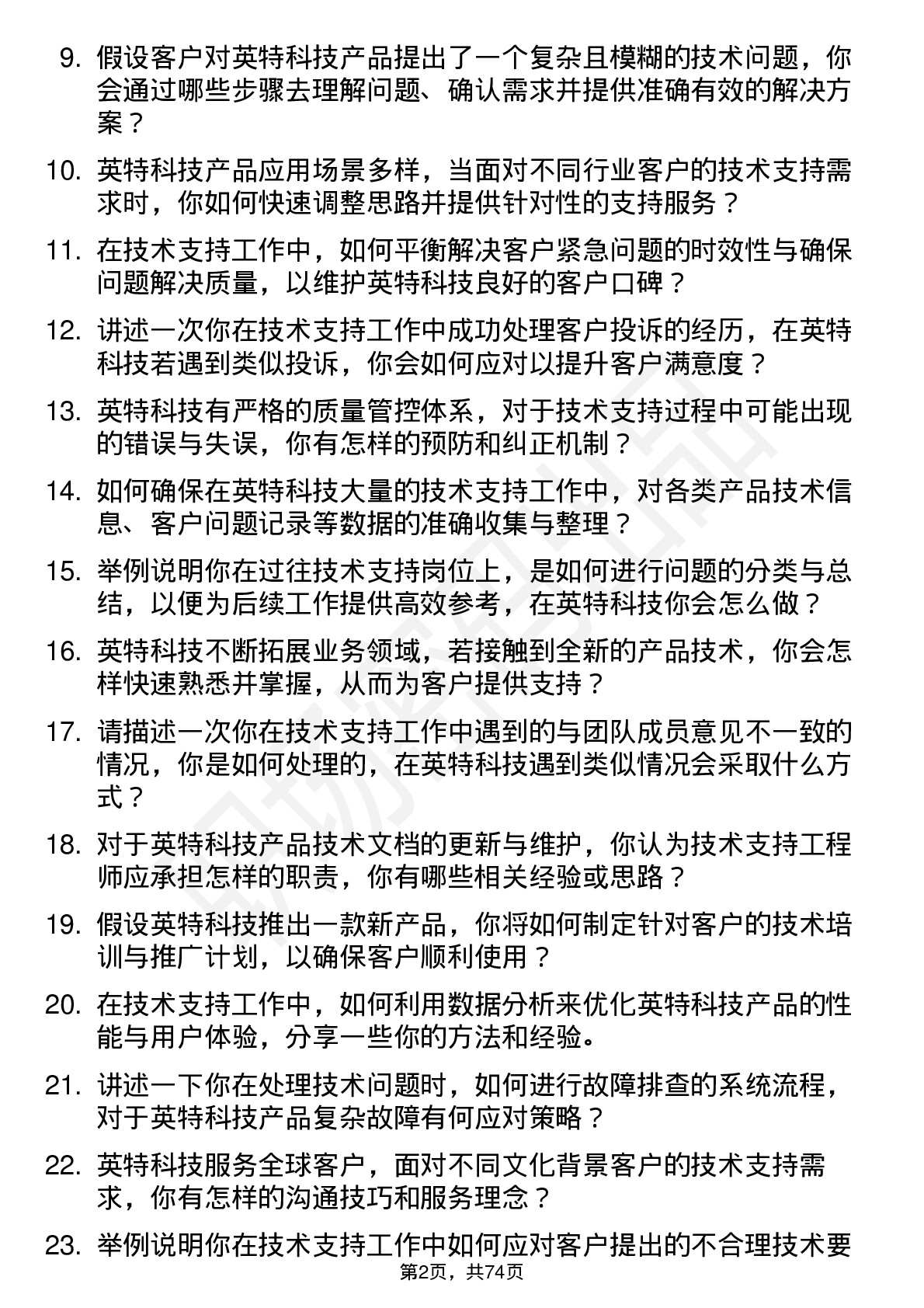 9. 假设客户对英特科技产品提出了一个复杂且模糊的技术问题，你会通过哪些步骤去理解问题、确认需求并提供准确有效的解决方案？

10. 英特科技产品应用场景多样，当面对不同行业客户的技术支持需求时，你如何快速调整思路并提供针对性的支持服务？

11. 在技术支持工作中，如何平衡解决客户紧急问题的时效性与确保问题解决质量，以维护英特科技良好的客户口碑？

12. 讲述一次你在技术支持工作中成功处理客户投诉的经历，在英特科技若遇到类似投诉，你会如何应对以提升客户满意度？

13. 英特科技有严格的质量管控体系，对于技术支持过程中可能出现的错误与失误，你有怎样的预防和纠正机制？

14. 如何确保在英特科技大量的技术支持工作中，对各类产品技术信息、客户问题记录等数据的准确收集与整理？

15. 举例说明你在过往技术支持岗位上，是如何进行问题的分类与总结，以便为后续工作提供高效参考，在英特科技你会怎么做？

16. 英特科技不断拓展业务领域，若接触到全新的产品技术，你会怎样快速熟悉并掌握，从而为客户提供支持？

17. 请描述一次你在技术支持工作中遇到的与团队成员意见不一致的情况，你是如何处理的，在英特科技遇到类似情况会采取什么方式？

18. 对于英特科技产品技术文档的更新与维护，你认为技术支持工程师应承担怎样的职责，你有哪些相关经验或思路？

19. 假设英特科技推出一款新产品，你将如何制定针对客户的技术培训与推广计划，以确保客户顺利使用？

20. 在技术支持工作中，如何利用数据分析来优化英特科技产品的性能与用户体验，分享一些你的方法和经验。

21. 讲述一下你在处理技术问题时，如何进行故障排查的系统流程，对于英特科技产品复杂故障有何应对策略？

22. 英特科技服务全球客户，面对不同文化背景客户的技术支持需求，你有怎样的沟通技巧和服务理念？

23. 举例说明你在技术支持工作中如何应对客户提出的不合理技术要

第2页，共74页